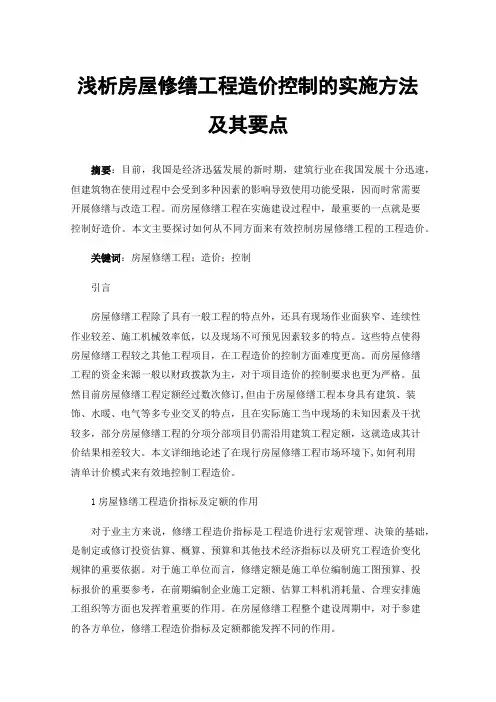 浅析房屋修缮工程造价控制的实施方法及其要点

摘要：目前，我国是经济迅猛发展的新时期，建筑行业在我国发展十分迅速，但建筑物在使用过程中会受到多种因素的影响导致使用功能受限，因而时常需要开展修缮与改造工程。而房屋修缮工程在实施建设过程中，最重要的一点就是要控制好造价。本文主要探讨如何从不同方面来有效控制房屋修缮工程的工程造价。

关键词：房屋修缮工程；造价；控制

引言

房屋修缮工程除了具有一般工程的特点外，还具有现场作业面狭窄、连续性作业较差、施工机械效率低，以及现场不可预见因素较多的特点。这些特点使得房屋修缮工程较之其他工程项目，在工程造价的控制方面难度更高。而房屋修缮工程的资金来源一般以财政拨款为主，对于项目造价的控制要求也更为严格。虽然目前房屋修缮工程定额经过数次修订，但由于房屋修缮工程本身具有建筑、装饰、水暖、电气等多专业交叉的特点，且在实际施工当中现场的未知因素及干扰较多，部分房屋修缮工程的分项分部项目仍需沿用建筑工程定额，这就造成其计价结果相差较大。本文详细地论述了在现行房屋修缮工程市场环境下，如何利用清单计价模式来有效地控制工程造价。

1 房屋修缮工程造价指标及定额的作用

对于业主方来说，修缮工程造价指标是工程造价进行宏观管理、决策的基础，是制定或修订投资估算、概算、预算和其他技术经济指标以及研究工程造价变化规律的重要依据。对于施工单位而言，修缮定额是施工单位编制施工图预算、投标报价的重要参考，在前期编制企业施工定额、估算工料机消耗量、合理安排施工组织等方面也发挥着重要的作用。在房屋修缮工程整个建设周期中，对于参建的各方单位，修缮工程造价指标及定额都能发挥不同的作用。